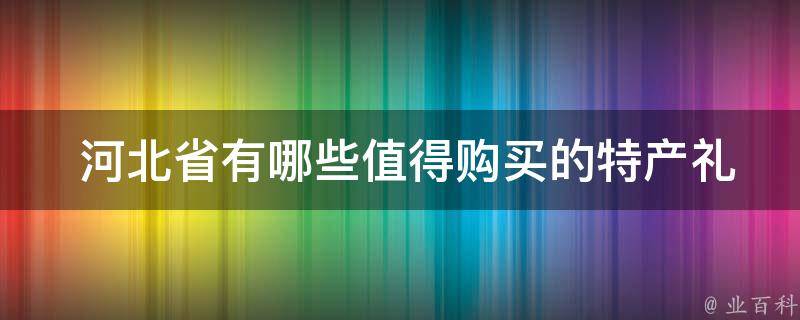 河北省有哪些值得购买的特产礼

@ 业百科